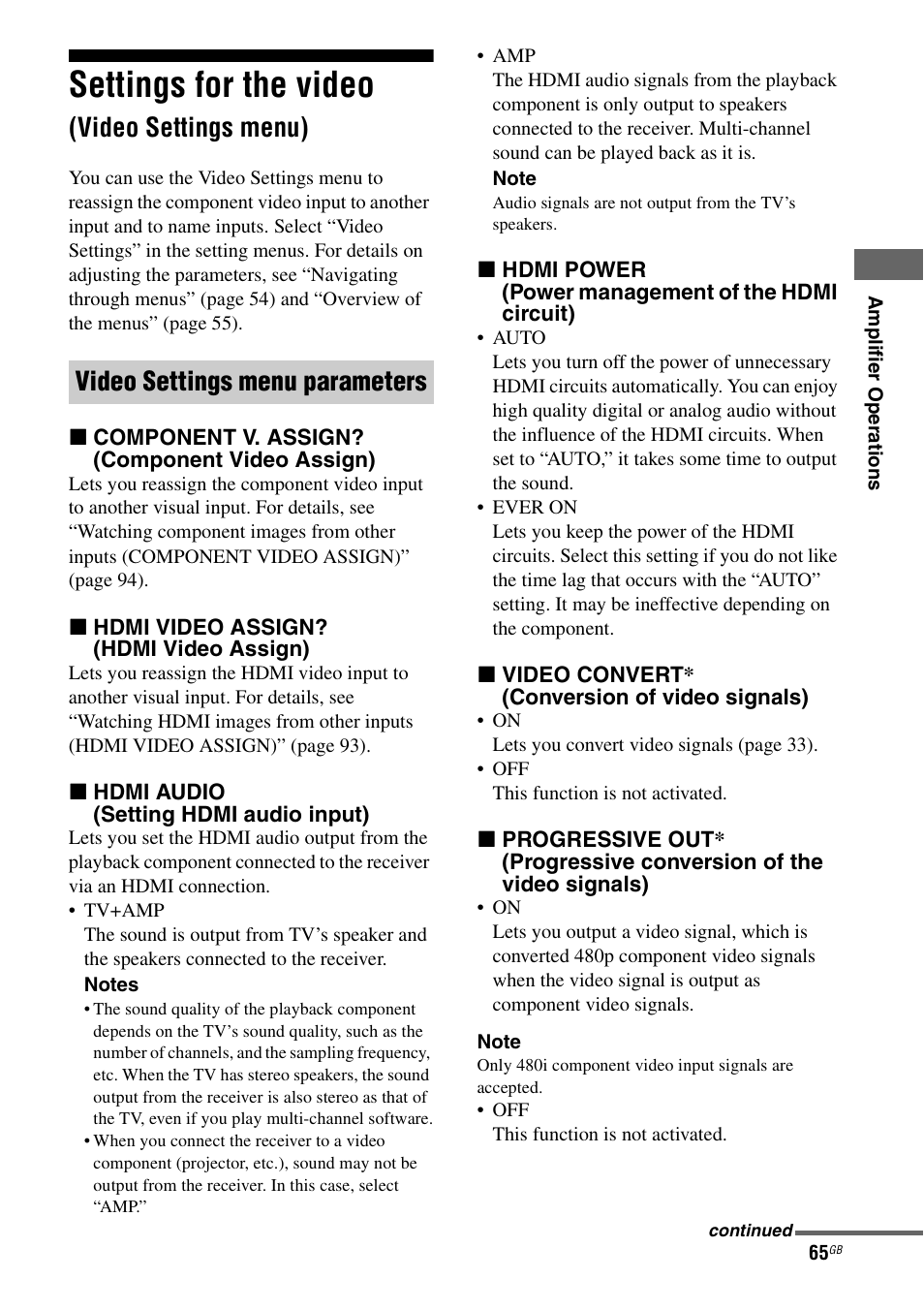 Settings for the video (Video Settings menu)

You can use the Video Settings menu to reassign the component video input to another input and to name inputs. Select “Video Settings” in the setting menus. For details on adjusting the parameters, see “Navigating through menus” (page 54) and “Overview of the menus” (page 55).

Video Settings menu parameters

■ COMPONENT V. ASSIGN? (Component Video Assign)

Lets you reassign the component video input to another visual input. For details, see “Watching component images from other inputs (COMPONENT VIDEO ASSIGN)” (page 94).

■ HDMI VIDEO ASSIGN? (HDMI Video Assign)

Lets you reassign the HDMI video input to another visual input. For details, see “Watching HDMI images from other inputs (HDMI VIDEO ASSIGN)” (page 93).

■ HDMI AUDIO (Setting HDMI audio input)

Lets you set the HDMI audio output from the playback component connected to the receiver via an HDMI connection.

• TV+AMP
The sound is output from TV’s speaker and the speakers connected to the receiver.

Notes

• The sound quality of the playback component depends on the TV’s sound quality, such as the number of channels, and the sampling frequency, etc. When the TV has stereo speakers, the sound output from the receiver is also stereo as that of the TV, even if you play multi-channel software.
• When you connect the receiver to a video component (projector, etc.), sound may not be output from the receiver. In this case, select “AMP.”

• AMP
The HDMI audio signals from the playback component is only output to speakers connected to the receiver. Multi-channel sound can be played back as it is.

Note

Audio signals are not output from the TV’s speakers.

■ HDMI POWER (Power management of the HDMI circuit)

• AUTO
Lets you turn off the power of unnecessary HDMI circuits automatically. You can enjoy high quality digital or analog audio without the influence of the HDMI circuits. When set to “AUTO,” it takes some time to output the sound.
• EVER ON
Lets you keep the power of the HDMI circuits. Select this setting if you do not like the time lag that occurs with the “AUTO” setting. It may be ineffective depending on the component.

■ VIDEO CONVERT* (Conversion of video signals)

• ON
Lets you convert video signals (page 33).
• OFF
This function is not activated.

■ PROGRESSIVE OUT* (Progressive conversion of the video signals)

• ON
Lets you output a video signal, which is converted 480p component video signals when the video signal is output as component video signals.

Note

Only 480i component video input signals are accepted.

• OFF
This function is not activated.

Amplifier Operations

continued

65GB